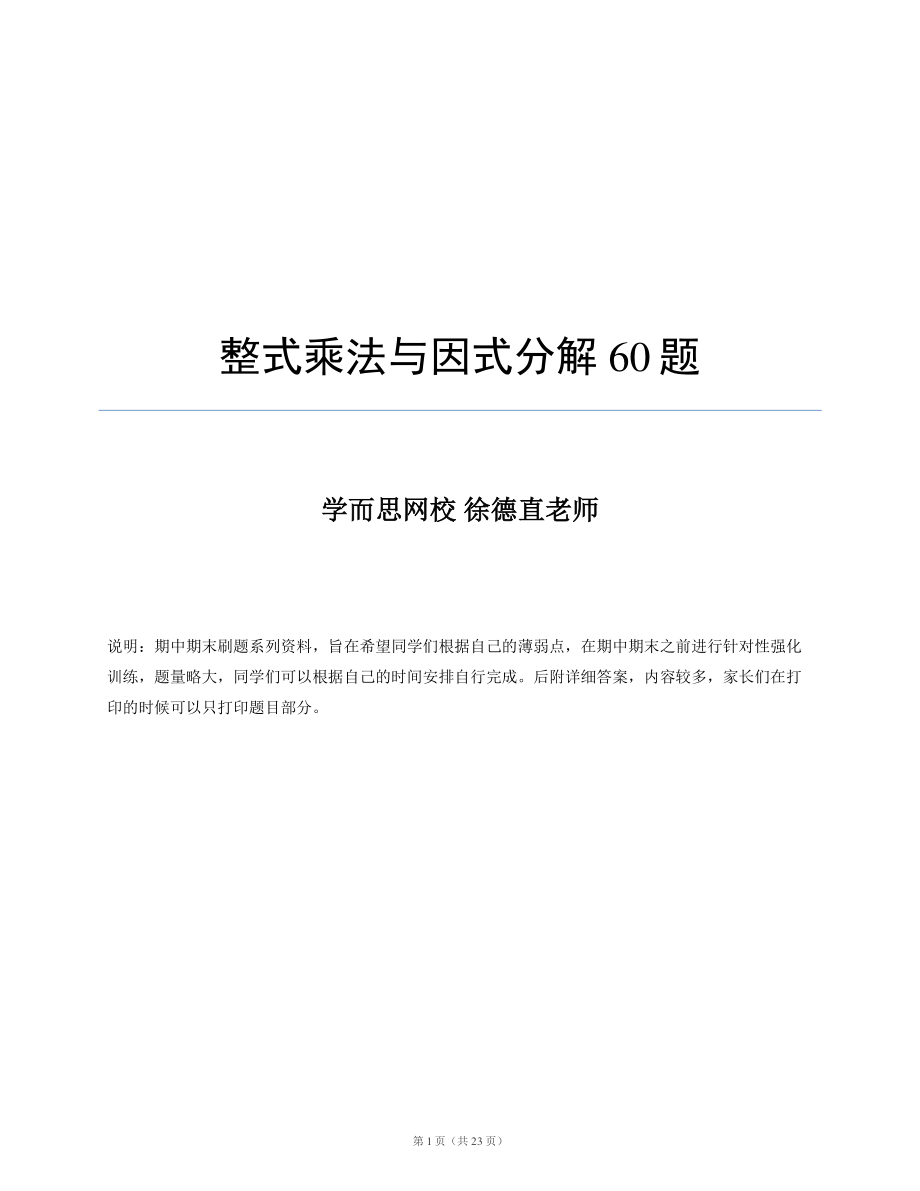 整式乘法与因式分解 60 题

学而思网校 徐德直老师

说明：期中期末刷题系列资料，旨在希望同学们根据自己的薄弱点，在期中期末之前进行针对性强化训练，题量略大，同学们可以根据自己的时间安排自行完成。后附详细答案，内容较多，家长们在打印的时候可以只打印题目部分。

第 1 页（共 23 页）